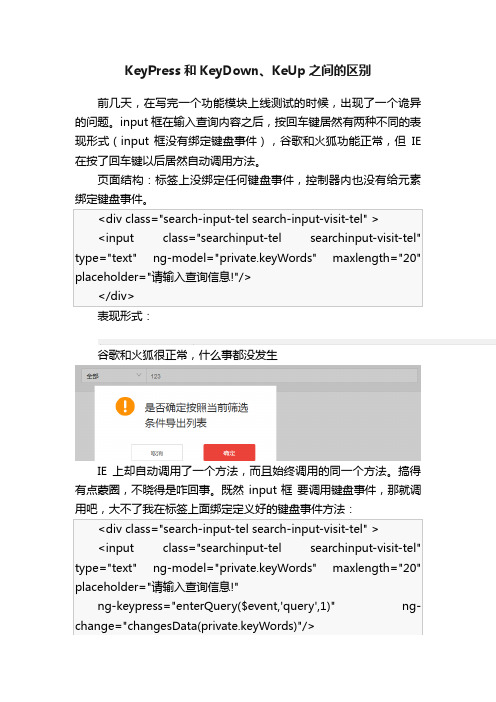 KeyPress 和 KeyDown、KeUp 之间的区别

前几天，在写完一个功能模块上线测试的时候，出现了一个诡异的问题。input 框在输入查询内容之后，按回车键居然有两种不同的表现形式（input 框没有绑定键盘事件），谷歌和火狐功能正常，但 IE 在按了回车键以后居然自动调用方法。

页面结构：标签上没绑定任何键盘事件，控制器内也没有给元素绑定键盘事件。

<div class="search-input-tel search-input-visit-tel" >
<input class="searchinput-tel searchinput-visit-tel" type="text" ng-model="private.keyWords" maxlength="20" placeholder="请输入查询信息!"/>
</div>

表现形式：

谷歌和火狐很正常，什么事都没发生

全部 123

是否确定按照当前筛选条件导出列表

取消 确定

IE 上却自动调用了一个方法，而且始终调用的同一个方法。搞得有点蒙圈，不晓得是咋回事。既然 input 框 要调用键盘事件，那就调用吧，大不了我在标签上面绑定定义好的键盘事件方法：

<div class="search-input-tel search-input-visit-tel" >
<input class="searchinput-tel searchinput-visit-tel" type="text" ng-model="private.keyWords" maxlength="20" placeholder="请输入查询信息!"
ng-keypress="enterQuery($event,'query',1)" ng-change="changesData(private.keyWords)"/>